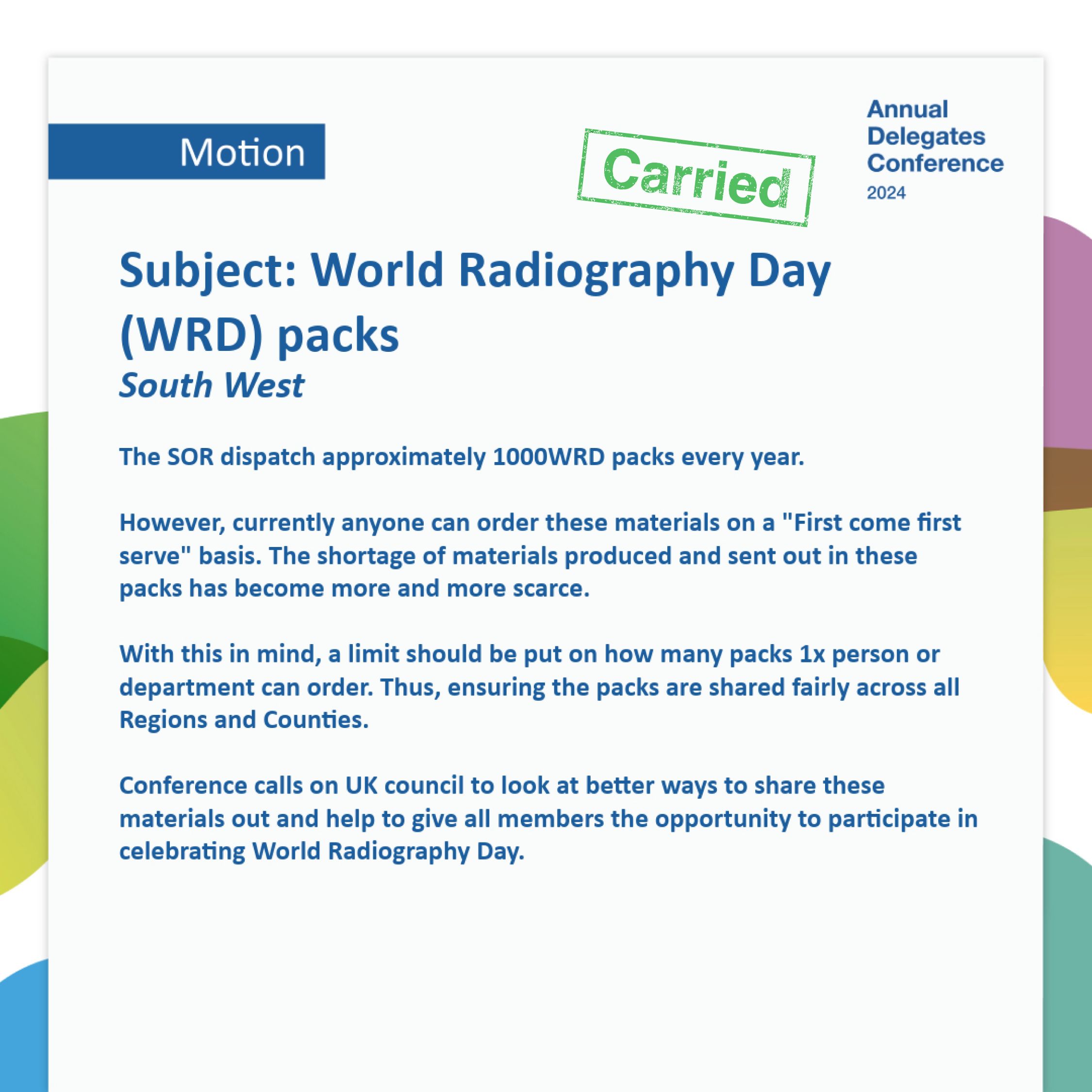 Motion

Carried

Annual Delegates Conference 2024

Subject: World Radiography Day (WRD) packs
South West

The SOR dispatch approximately 1000WRD packs every year.

However, currently anyone can order these materials on a "First come first serve" basis. The shortage of materials produced and sent out in these packs has become more and more scarce.

With this in mind, a limit should be put on how many packs 1x person or department can order. Thus, ensuring the packs are shared fairly across all Regions and Counties.

Conference calls on UK council to look at better ways to share these materials out and help to give all members the opportunity to participate in celebrating World Radiography Day.